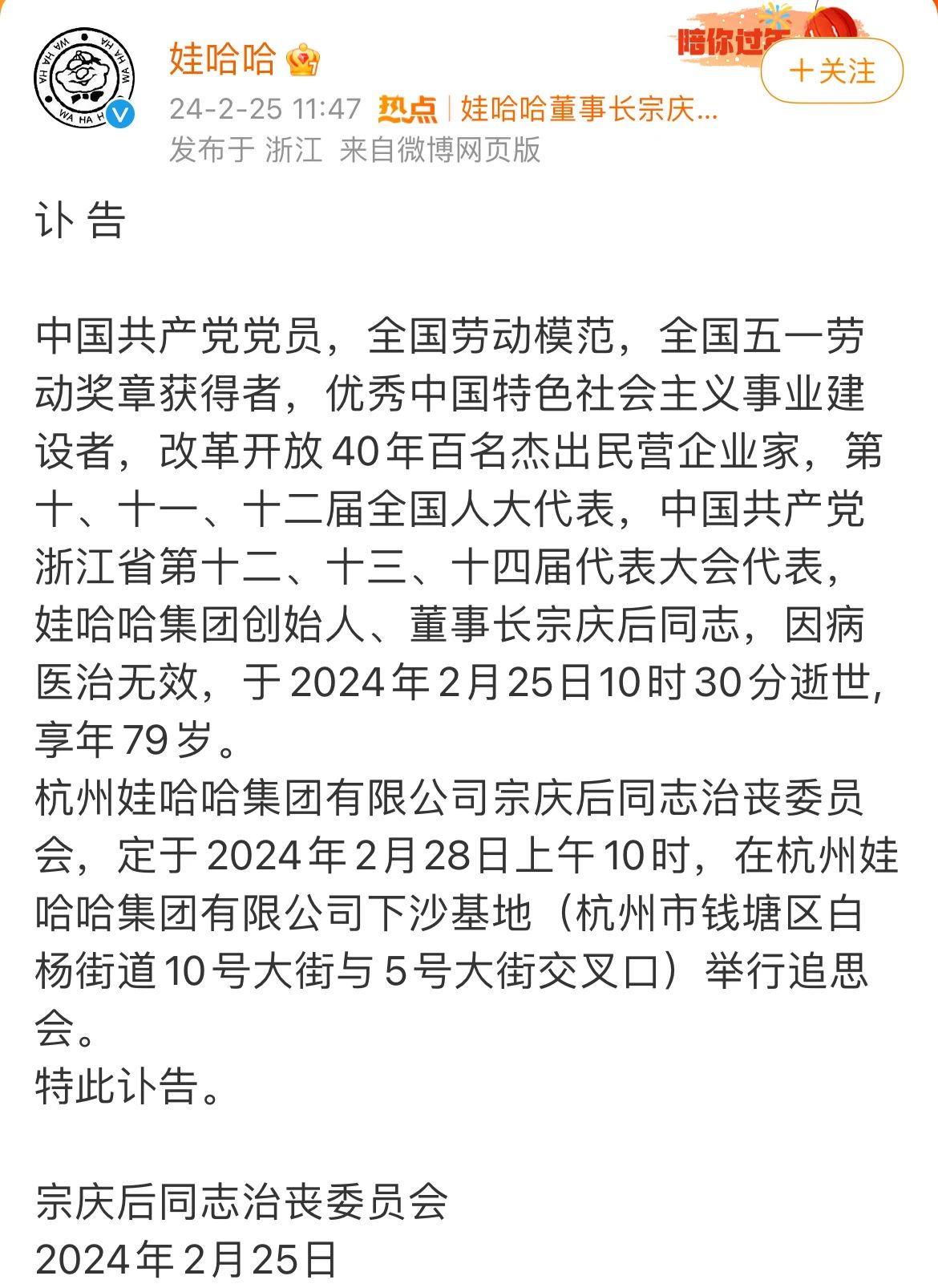 WA HA HA WA HA HA WA HA HA

娃哈哈

陪你过年

+关注

24-2-25 11:47 热点 | 娃哈哈董事长宗庆...

发布于 浙江 来自微博网页版

讣 告

中国共产党党员，全国劳动模范，全国五一劳动奖章获得者，优秀中国特色社会主义事业建设者，改革开放40年百名杰出民营企业家，第十、十一、十二届全国人大代表，中国共产党浙江省第十二、十三、十四届代表大会代表，娃哈哈集团创始人、董事长宗庆后同志，因病医治无效，于2024年2月25日10时30分逝世，享年79岁。
杭州娃哈哈集团有限公司宗庆后同志治丧委员会，定于2024年2月28日上午10时，在杭州娃哈哈集团有限公司下沙基地（杭州市钱塘区白杨街道10号大街与5号大街交叉口）举行追思会。
特此讣告。

宗庆后同志治丧委员会
2024年2月25日